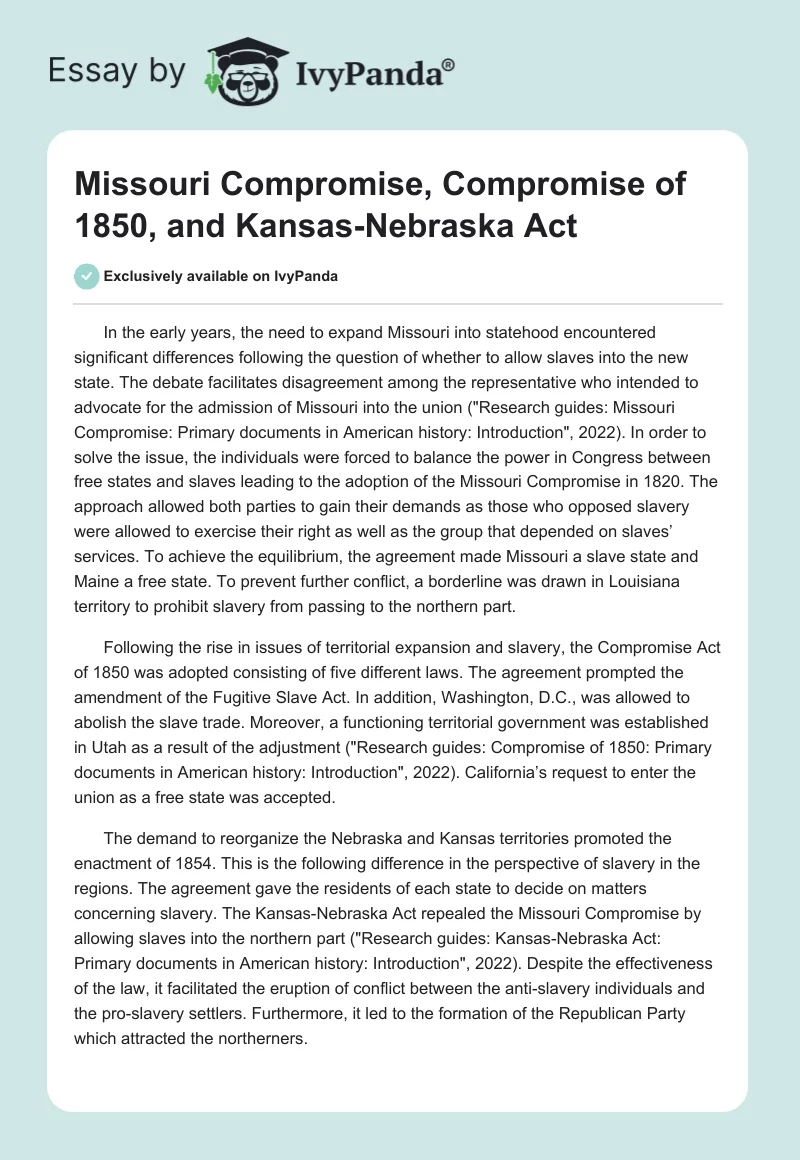 Essay by IvyPanda®

Missouri Compromise, Compromise of 1850, and Kansas-Nebraska Act

Exclusively available on IvyPanda

In the early years, the need to expand Missouri into statehood encountered significant differences following the question of whether to allow slaves into the new state. The debate facilitates disagreement among the representative who intended to advocate for the admission of Missouri into the union ("Research guides: Missouri Compromise: Primary documents in American history: Introduction", 2022). In order to solve the issue, the individuals were forced to balance the power in Congress between free states and slaves leading to the adoption of the Missouri Compromise in 1820. The approach allowed both parties to gain their demands as those who opposed slavery were allowed to exercise their right as well as the group that depended on slaves' services. To achieve the equilibrium, the agreement made Missouri a slave state and Maine a free state. To prevent further conflict, a borderline was drawn in Louisiana territory to prohibit slavery from passing to the northern part.

Following the rise in issues of territorial expansion and slavery, the Compromise Act of 1850 was adopted consisting of five different laws. The agreement prompted the amendment of the Fugitive Slave Act. In addition, Washington, D.C., was allowed to abolish the slave trade. Moreover, a functioning territorial government was established in Utah as a result of the adjustment ("Research guides: Compromise of 1850: Primary documents in American history: Introduction", 2022). California's request to enter the union as a free state was accepted.

The demand to reorganize the Nebraska and Kansas territories promoted the enactment of 1854. This is the following difference in the perspective of slavery in the regions. The agreement gave the residents of each state to decide on matters concerning slavery. The Kansas-Nebraska Act repealed the Missouri Compromise by allowing slaves into the northern part ("Research guides: Kansas-Nebraska Act: Primary documents in American history: Introduction", 2022). Despite the effectiveness of the law, it facilitated the eruption of conflict between the anti-slavery individuals and the pro-slavery settlers. Furthermore, it led to the formation of the Republican Party which attracted the northerners.